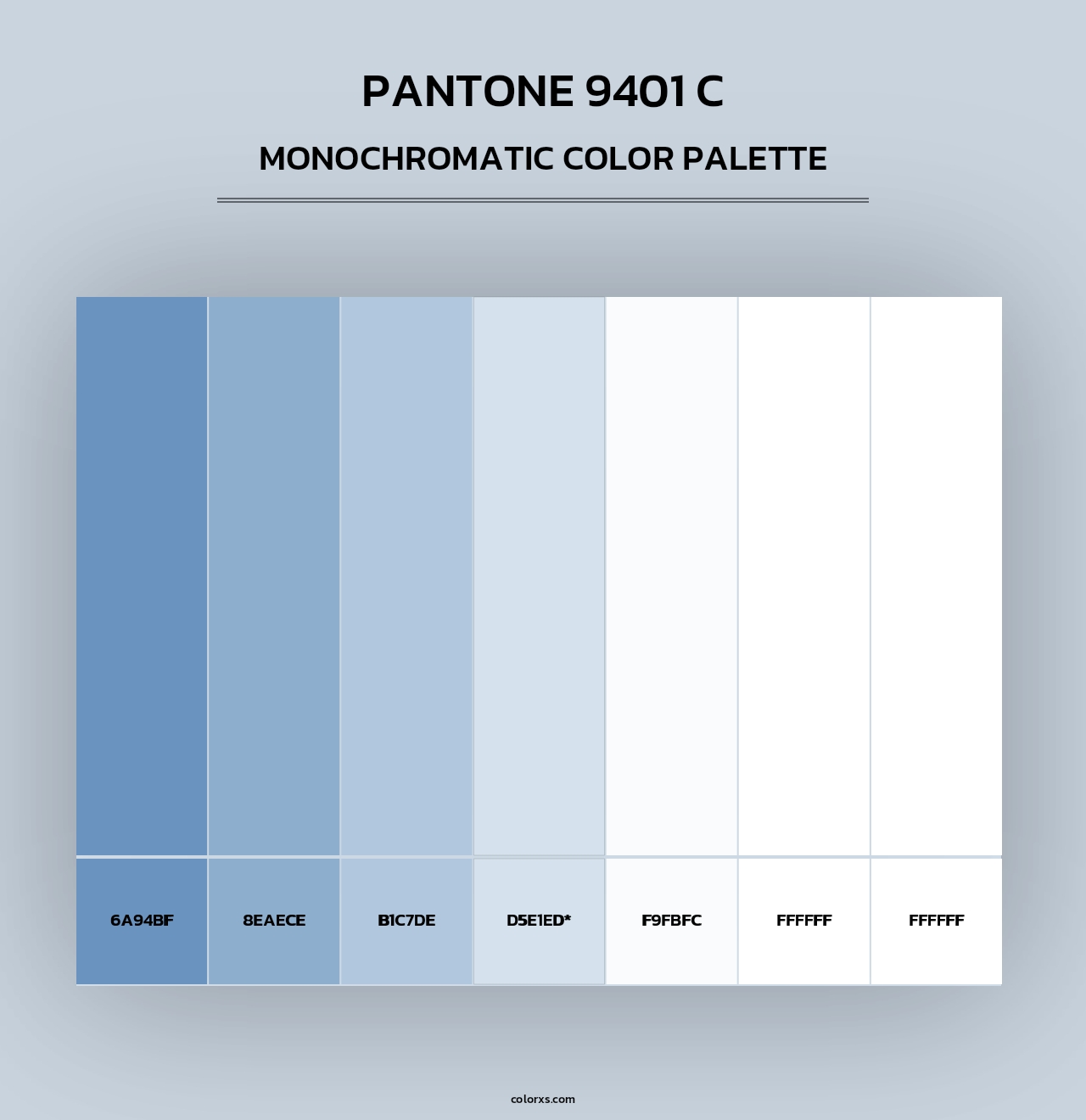 PANTONE 9401 C

MONOCHROMATIC COLOR PALETTE

6A94BF

8EAECE

B1C7DE

D5E1ED*

F9FBFC

FFFFFF

FFFFFF

colorxs.com